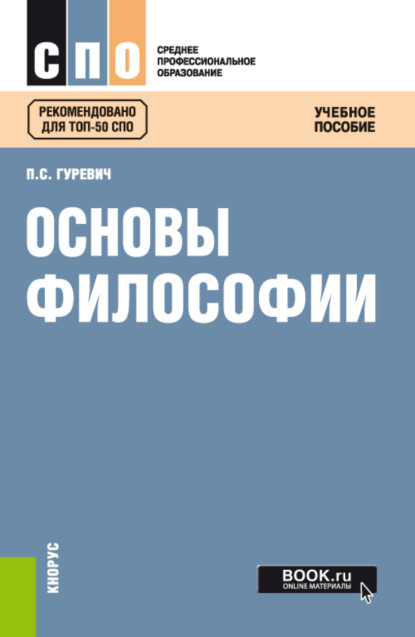 СПО

СРЕДНЕЕ
ПРОФЕССИОНАЛЬНОЕ
ОБРАЗОВАНИЕ

РЕКОМЕНДОВАНО
ДЛЯ ТОП-50 СПО

УЧЕБНОЕ
ПОСОБИЕ

П.С. ГУРЕВИЧ

ОСНОВЫ
ФИЛОСОФИИ

КНОРУС

BOOK.ru
ONLINE МАТЕРИАЛЫ